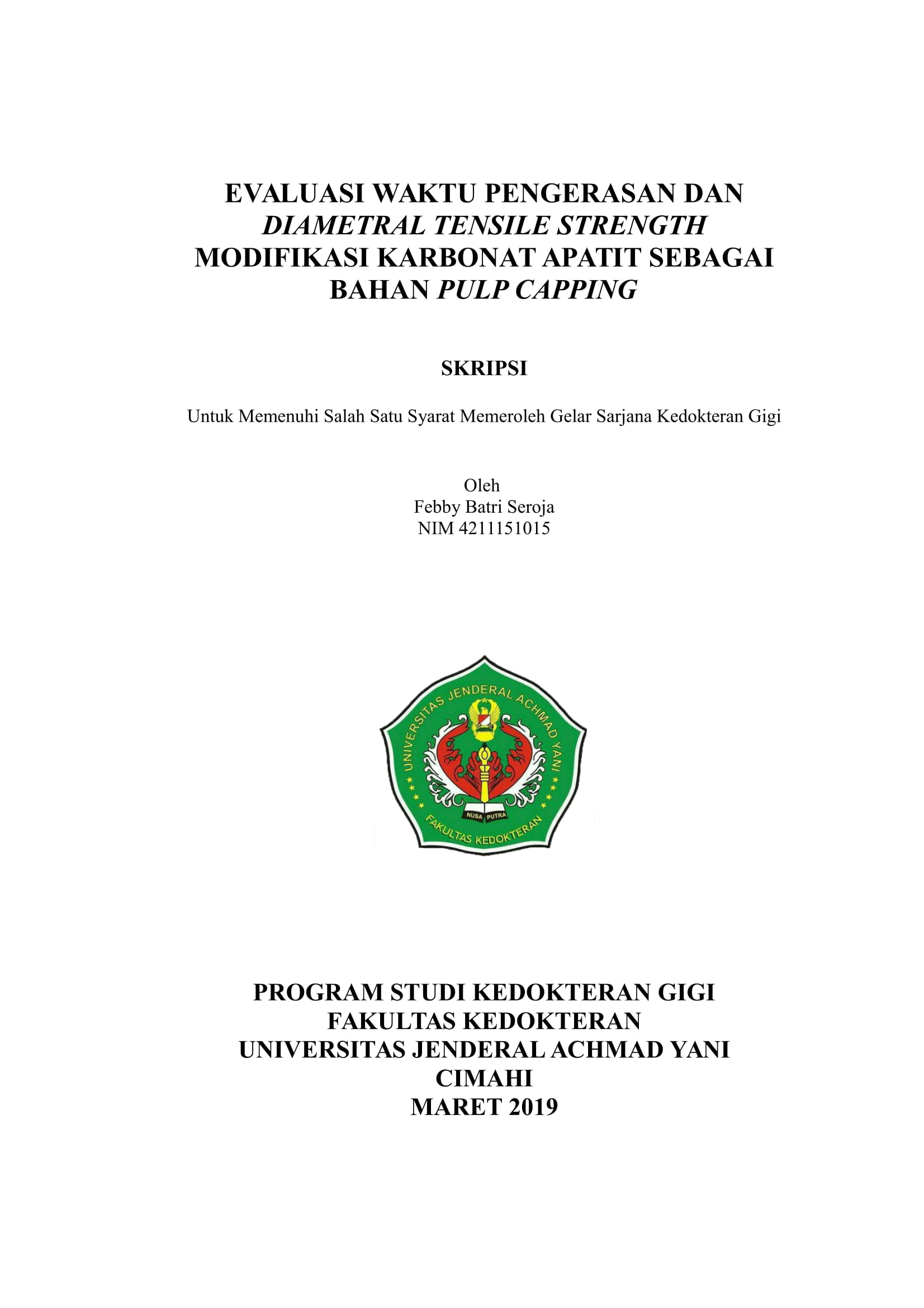 EVALUASI WAKTU PENGERASAN DAN
DIAMETRAL TENSILE STRENGTH
MODIFIKASI KARBONAT APATIT SEBAGAI
BAHAN PULP CAPPING

SKRIPSI

Untuk Memenuhi Salah Satu Syarat Memeroleh Gelar Sarjana Kedokteran Gigi

Oleh
Febby Batri Seroja
NIM 4211151015

UNIVERSITAS JENDERAL ACHMAD YANI
NUSA PUTRA
FAKULTAS KEDOKTERAN

PROGRAM STUDI KEDOKTERAN GIGI
FAKULTAS KEDOKTERAN
UNIVERSITAS JENDERAL ACHMAD YANI
CIMAHI
MARET 2019